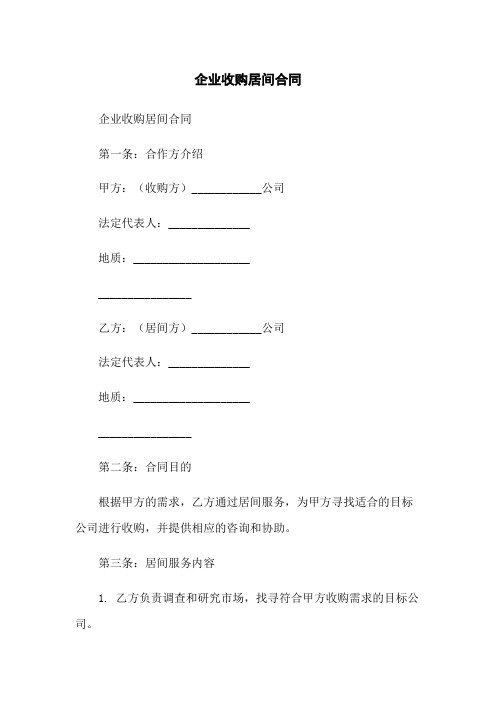 企业收购居间合同

企业收购居间合同

第一条：合作方介绍

甲方：（收购方）____________公司

法定代表人：______________

地质：____________________

________________

乙方：（居间方）____________公司

法定代表人：______________

地质：____________________

________________

第二条：合同目的

根据甲方的需求，乙方通过居间服务，为甲方寻找适合的目标公司进行收购，并提供相应的咨询和协助。

第三条：居间服务内容

1. 乙方负责调查和研究市场，找寻符合甲方收购需求的目标公司。